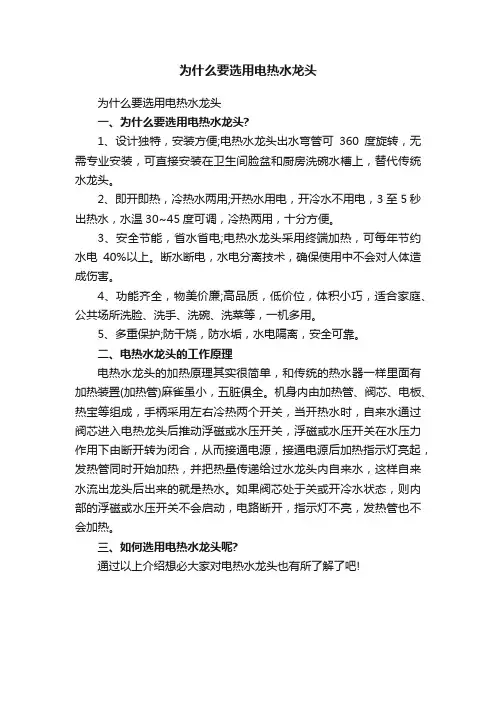 为什么要选用电热水龙头

为什么要选用电热水龙头

一、为什么要选用电热水龙头?

1、设计独特，安装方便;电热水龙头出水弯管可 360 度旋转，无需专业安装，可直接安装在卫生间脸盆和厨房洗碗水槽上，替代传统水龙头。

2、即开即热，冷热水两用;开热水用电，开冷水不用电，3 至 5 秒出热水，水温 30~45 度可调，冷热两用，十分方便。

3、安全节能，省水省电;电热水龙头采用终端加热，可每年节约水电 40%以上。断水断电，水电分离技术，确保使用中不会对人体造成伤害。

4、功能齐全，物美价廉;高品质，低价位，体积小巧，适合家庭、公共场所洗脸、洗手、洗碗、洗菜等，一机多用。

5、多重保护;防干烧，防水垢，水电隔离，安全可靠。

二、电热水龙头的工作原理

电热水龙头的加热原理其实很简单，和传统的热水器一样里面有加热装置(加热管)麻雀虽小，五脏俱全。机身内由加热管、阀芯、电板、热宝等组成，手柄采用左右冷热两个开关，当开热水时，自来水通过阀芯进入电热龙头后推动浮磁或水压开关，浮磁或水压开关在水压力作用下由断开转为闭合，从而接通电源，接通电源后加热指示灯亮起，发热管同时开始加热，并把热量传递给过水龙头内自来水，这样自来水流出龙头后出来的就是热水。如果阀芯处于关或开冷水状态，则内部的浮磁或水压开关不会启动，电路断开，指示灯不亮，发热管也不会加热。

三、如何选用电热水龙头呢?

通过以上介绍想必大家对电热水龙头也有所了解了吧!